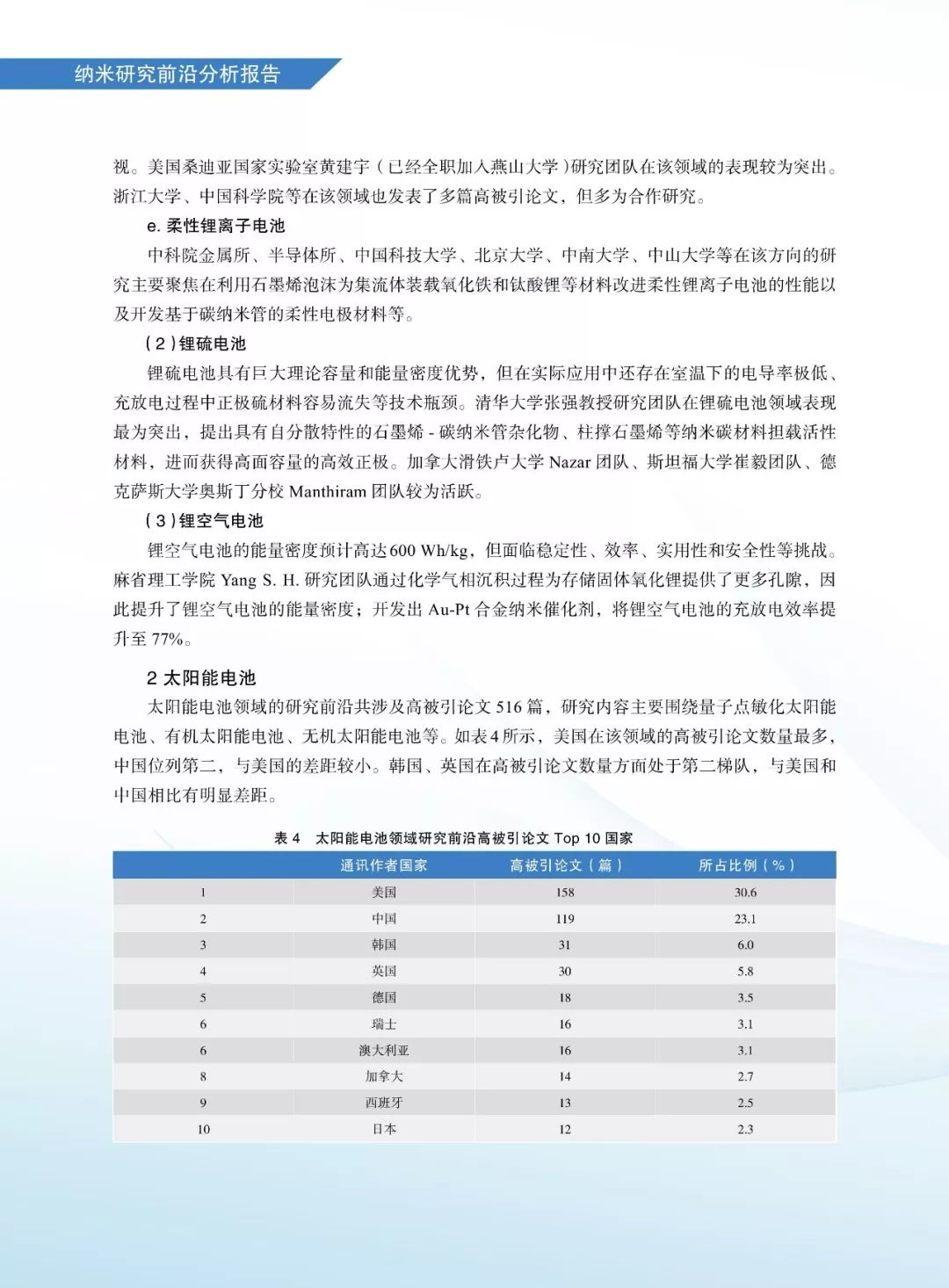 纳米研究前沿分析报告

视。美国桑迪亚国家实验室黄建宇（已经全职加入燕山大学）研究团队在该领域的表现较为突出。浙江大学、中国科学院等在该领域也发表了多篇高被引论文，但多为合作研究。

e. 柔性锂离子电池

中科院金属所、半导体所、中国科技大学、北京大学、中南大学、中山大学等在该方向的研究主要聚焦在利用石墨烯泡沫为集流体装载氧化铁和钛酸锂等材料改进柔性锂离子电池的性能以及开发基于碳纳米管的柔性电极材料等。

（2）锂硫电池

锂硫电池具有巨大理论容量和能量密度优势，但在实际应用中还存在室温下的电导率极低、充放电过程中正极硫材料容易流失等技术瓶颈。清华大学张强教授研究团队在锂硫电池领域表现最为突出，提出具有自分散特性的石墨烯 - 碳纳米管杂化物、柱撑石墨烯等纳米碳材料担载活性材料，进而获得高面容量的高效正极。加拿大滑铁卢大学 Nazar 团队、斯坦福大学崔毅团队、德克萨斯大学奥斯丁分校 Manthiram 团队较为活跃。

（3）锂空气电池

锂空气电池的能量密度预计高达600 Wh/kg，但面临稳定性、效率、实用性和安全性等挑战。麻省理工学院 Yang S. H. 研究团队通过化学气相沉积过程为存储固体氧化锂提供了更多孔隙，因此提升了锂空气电池的能量密度；开发出 Au-Pt 合金纳米催化剂，将锂空气电池的充放电效率提升至 77%。

2 太阳能电池

太阳能电池领域的研究前沿共涉及高被引论文 516 篇，研究内容主要围绕量子点敏化太阳能电池、有机太阳能电池、无机太阳能电池等。如表4所示，美国在该领域的高被引论文数量最多，中国位列第二，与美国的差距较小。韩国、英国在高被引论文数量方面处于第二梯队，与美国和中国相比有明显差距。

表 4　太阳能电池领域研究前沿高被引论文 Top 10 国家

| | 通讯作者国家 | 高被引论文（篇） | 所占比例（%） |
|---|---|---|---|
| 1 | 美国 | 158 | 30.6 |
| 2 | 中国 | 119 | 23.1 |
| 3 | 韩国 | 31 | 6.0 |
| 4 | 英国 | 30 | 5.8 |
| 5 | 德国 | 18 | 3.5 |
| 6 | 瑞士 | 16 | 3.1 |
| 6 | 澳大利亚 | 16 | 3.1 |
| 8 | 加拿大 | 14 | 2.7 |
| 9 | 西班牙 | 13 | 2.5 |
| 10 | 日本 | 12 | 2.3 |